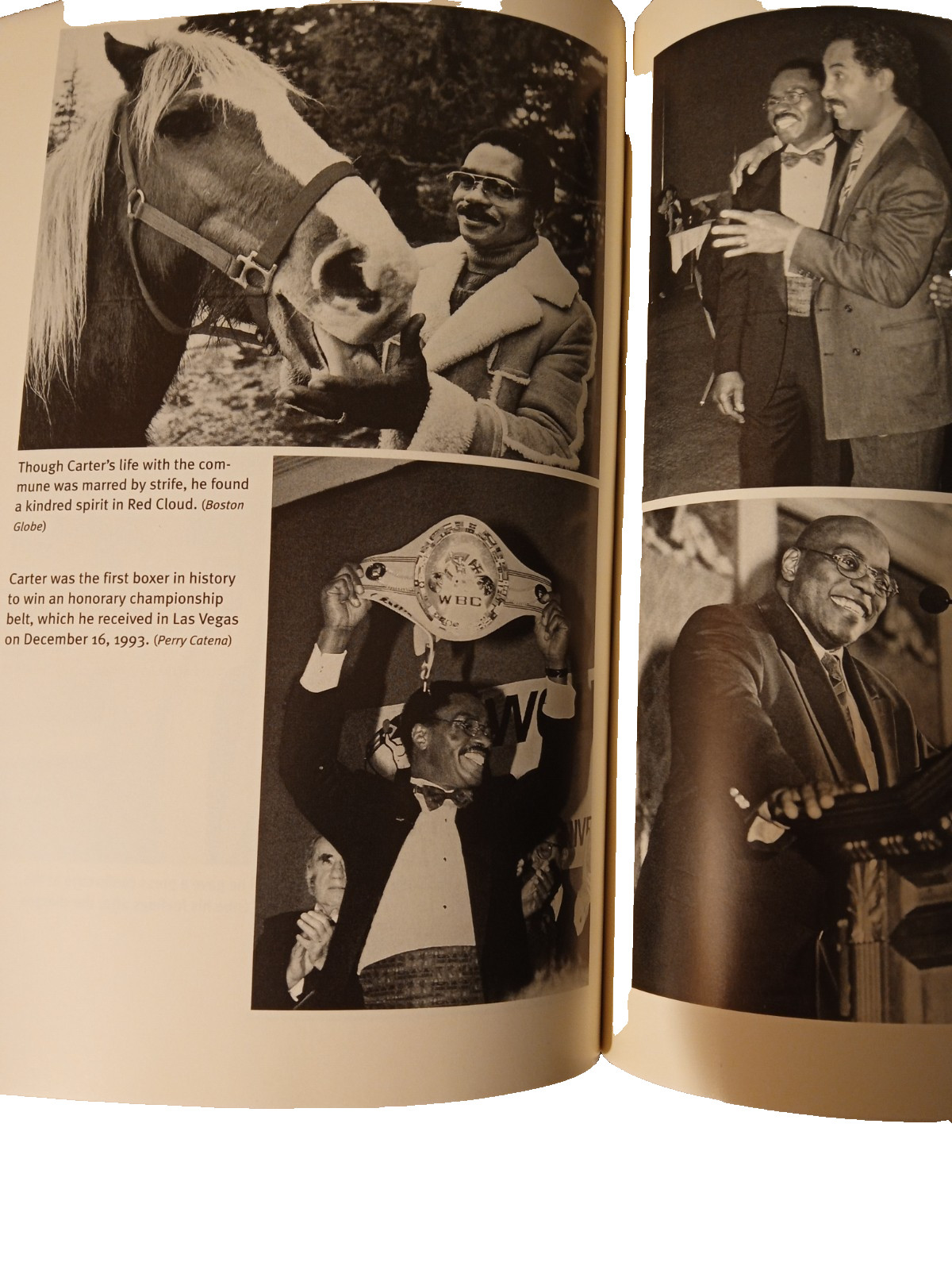 Though Carter's life with the commune was marred by strife, he found a kindred spirit in Red Cloud. (Boston Globe)

Carter was the first boxer in history to win an honorary championship belt, which he received in Las Vegas on December 16, 1993. (Perry Catena)